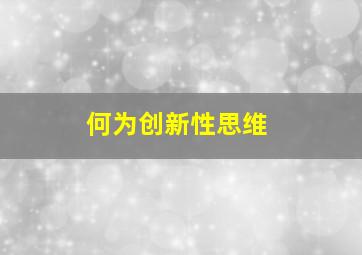 何为创新性思维